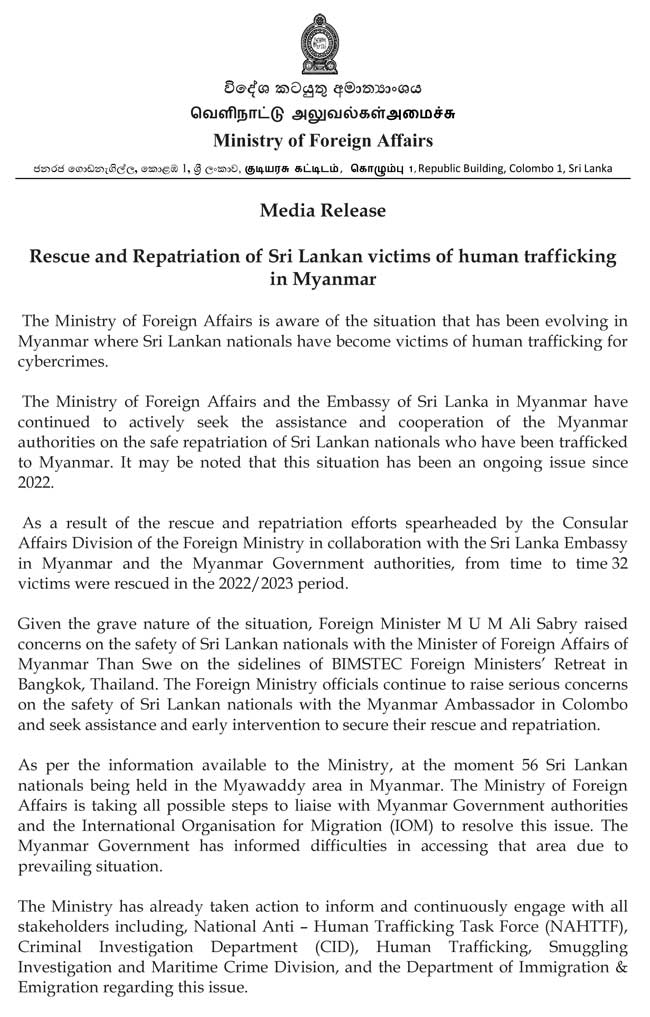 විදේශ කටයුතු අමාත්‍යාංශය
வெளிநாட்டு அலுவல்கள்அமைச்சு
Ministry of Foreign Affairs

ජනරජ ගොඩනැගිල්ල, කොළඹ 1, ශ්‍රී ලංකාව, குடியரசு கட்டிடம், கொழும்பு 1, Republic Building, Colombo 1, Sri Lanka

Media Release

Rescue and Repatriation of Sri Lankan victims of human trafficking in Myanmar

The Ministry of Foreign Affairs is aware of the situation that has been evolving in Myanmar where Sri Lankan nationals have become victims of human trafficking for cybercrimes.

The Ministry of Foreign Affairs and the Embassy of Sri Lanka in Myanmar have continued to actively seek the assistance and cooperation of the Myanmar authorities on the safe repatriation of Sri Lankan nationals who have been trafficked to Myanmar. It may be noted that this situation has been an ongoing issue since 2022.

As a result of the rescue and repatriation efforts spearheaded by the Consular Affairs Division of the Foreign Ministry in collaboration with the Sri Lanka Embassy in Myanmar and the Myanmar Government authorities, from time to time 32 victims were rescued in the 2022/2023 period.

Given the grave nature of the situation, Foreign Minister M U M Ali Sabry raised concerns on the safety of Sri Lankan nationals with the Minister of Foreign Affairs of Myanmar Than Swe on the sidelines of BIMSTEC Foreign Ministers' Retreat in Bangkok, Thailand. The Foreign Ministry officials continue to raise serious concerns on the safety of Sri Lankan nationals with the Myanmar Ambassador in Colombo and seek assistance and early intervention to secure their rescue and repatriation.

As per the information available to the Ministry, at the moment 56 Sri Lankan nationals being held in the Myawaddy area in Myanmar. The Ministry of Foreign Affairs is taking all possible steps to liaise with Myanmar Government authorities and the International Organisation for Migration (IOM) to resolve this issue. The Myanmar Government has informed difficulties in accessing that area due to prevailing situation.

The Ministry has already taken action to inform and continuously engage with all stakeholders including, National Anti – Human Trafficking Task Force (NAHTTF), Criminal Investigation Department (CID), Human Trafficking, Smuggling Investigation and Maritime Crime Division, and the Department of Immigration & Emigration regarding this issue.